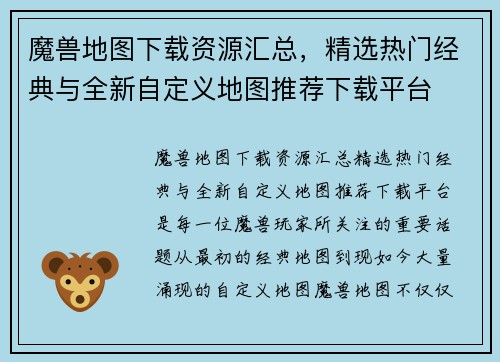 魔兽地图下载资源汇总，精选热门经典与全新自定义地图推荐下载平台

魔兽地图下载资源汇总精选热门经典与全新自定义地图推荐下载平台是每一位魔兽玩家所关注的重要话题从最初的经典地图到现如今大量涌现的自定义地图魔兽地图不仅仅